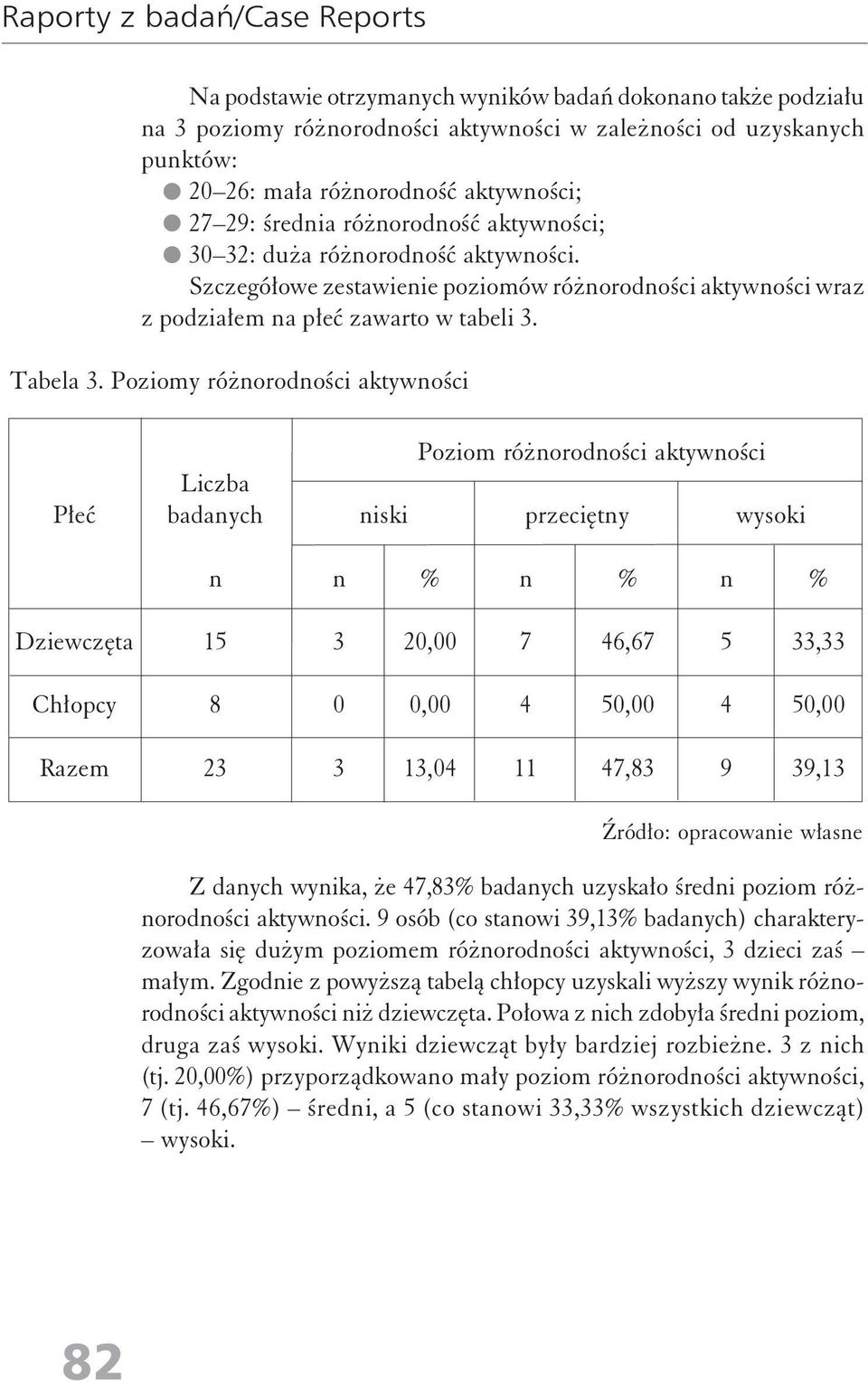 Raporty z badań/Case Reports

Na podstawie otrzymanych wyników badań dokonano także podziału na 3 poziomy różnorodności aktywności w zależności od uzyskanych punktów:
● 20–26: mała różnorodność aktywności;
● 27–29: średnia różnorodność aktywności;
● 30–32: duża różnorodność aktywności.

Szczegółowe zestawienie poziomów różnorodności aktywności wraz z podziałem na płeć zawarto w tabeli 3.

Tabela 3. Poziomy różnorodności aktywności

| Płeć | Liczba badanych | Poziom różnorodności aktywności | | | | | |
|---|---|---|---|---|---|---|---|
| | | niski | | przeciętny | | wysoki | |
| | n | n | % | n | % | n | % |
| Dziewczęta | 15 | 3 | 20,00 | 7 | 46,67 | 5 | 33,33 |
| Chłopcy | 8 | 0 | 0,00 | 4 | 50,00 | 4 | 50,00 |
| Razem | 23 | 3 | 13,04 | 11 | 47,83 | 9 | 39,13 |

Źródło: opracowanie własne

Z danych wynika, że 47,83% badanych uzyskało średni poziom różnorodności aktywności. 9 osób (co stanowi 39,13% badanych) charakteryzowała się dużym poziomem różnorodności aktywności, 3 dzieci zaś – małym. Zgodnie z powyższą tabelą chłopcy uzyskali wyższy wynik różnorodności aktywności niż dziewczęta. Połowa z nich zdobyła średni poziom, druga zaś wysoki. Wyniki dziewcząt były bardziej rozbieżne. 3 z nich (tj. 20,00%) przyporządkowano mały poziom różnorodności aktywności, 7 (tj. 46,67%) – średni, a 5 (co stanowi 33,33% wszystkich dziewcząt) – wysoki.

82